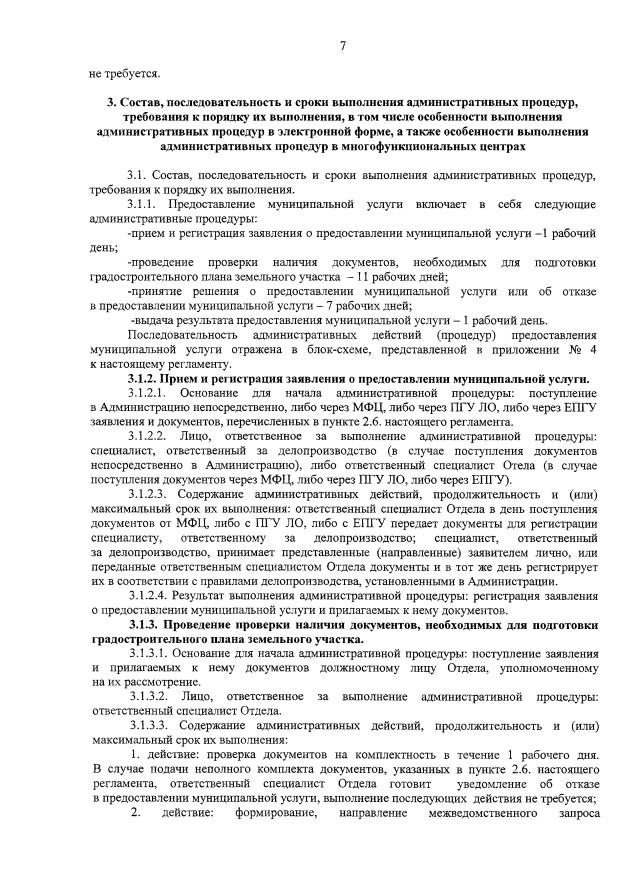 7

не требуется.

3. Состав, последовательность и сроки выполнения административных процедур, требования к порядку их выполнения, в том числе особенности выполнения административных процедур в электронной форме, а также особенности выполнения административных процедур в многофункциональных центрах

3.1. Состав, последовательность и сроки выполнения административных процедур, требования к порядку их выполнения.

3.1.1. Предоставление муниципальной услуги включает в себя следующие административные процедуры:

-прием и регистрация заявления о предоставлении муниципальной услуги –1 рабочий день;

-проведение проверки наличия документов, необходимых для подготовки градостроительного плана земельного участка – 11 рабочих дней;

-принятие решения о предоставлении муниципальной услуги или об отказе в предоставлении муниципальной услуги – 7 рабочих дней;

-выдача результата предоставления муниципальной услуги – 1 рабочий день.

Последовательность административных действий (процедур) предоставления муниципальной услуги отражена в блок-схеме, представленной в приложении № 4 к настоящему регламенту.

3.1.2. Прием и регистрация заявления о предоставлении муниципальной услуги.

3.1.2.1. Основание для начала административной процедуры: поступление в Администрацию непосредственно, либо через МФЦ, либо через ПГУ ЛО, либо через ЕПГУ заявления и документов, перечисленных в пункте 2.6. настоящего регламента.

3.1.2.2. Лицо, ответственное за выполнение административной процедуры: специалист, ответственный за делопроизводство (в случае поступления документов непосредственно в Администрацию), либо ответственный специалист Отела (в случае поступления документов через МФЦ, либо через ПГУ ЛО, либо через ЕПГУ).

3.1.2.3. Содержание административных действий, продолжительность и (или) максимальный срок их выполнения: ответственный специалист Отдела в день поступления документов от МФЦ, либо с ПГУ ЛО, либо с ЕПГУ передает документы для регистрации специалисту, ответственному за делопроизводство; специалист, ответственный за делопроизводство, принимает представленные (направленные) заявителем лично, или переданные ответственным специалистом Отдела документы и в тот же день регистрирует их в соответствии с правилами делопроизводства, установленными в Администрации.

3.1.2.4. Результат выполнения административной процедуры: регистрация заявления о предоставлении муниципальной услуги и прилагаемых к нему документов.

3.1.3. Проведение проверки наличия документов, необходимых для подготовки градостроительного плана земельного участка.

3.1.3.1. Основание для начала административной процедуры: поступление заявления и прилагаемых к нему документов должностному лицу Отдела, уполномоченному на их рассмотрение.

3.1.3.2. Лицо, ответственное за выполнение административной процедуры: ответственный специалист Отдела.

3.1.3.3. Содержание административных действий, продолжительность и (или) максимальный срок их выполнения:

1. действие: проверка документов на комплектность в течение 1 рабочего дня. В случае подачи неполного комплекта документов, указанных в пункте 2.6. настоящего регламента, ответственный специалист Отдела готовит уведомление об отказе в предоставлении муниципальной услуги, выполнение последующих действия не требуется;

2. действие: формирование, направление межведомственного запроса